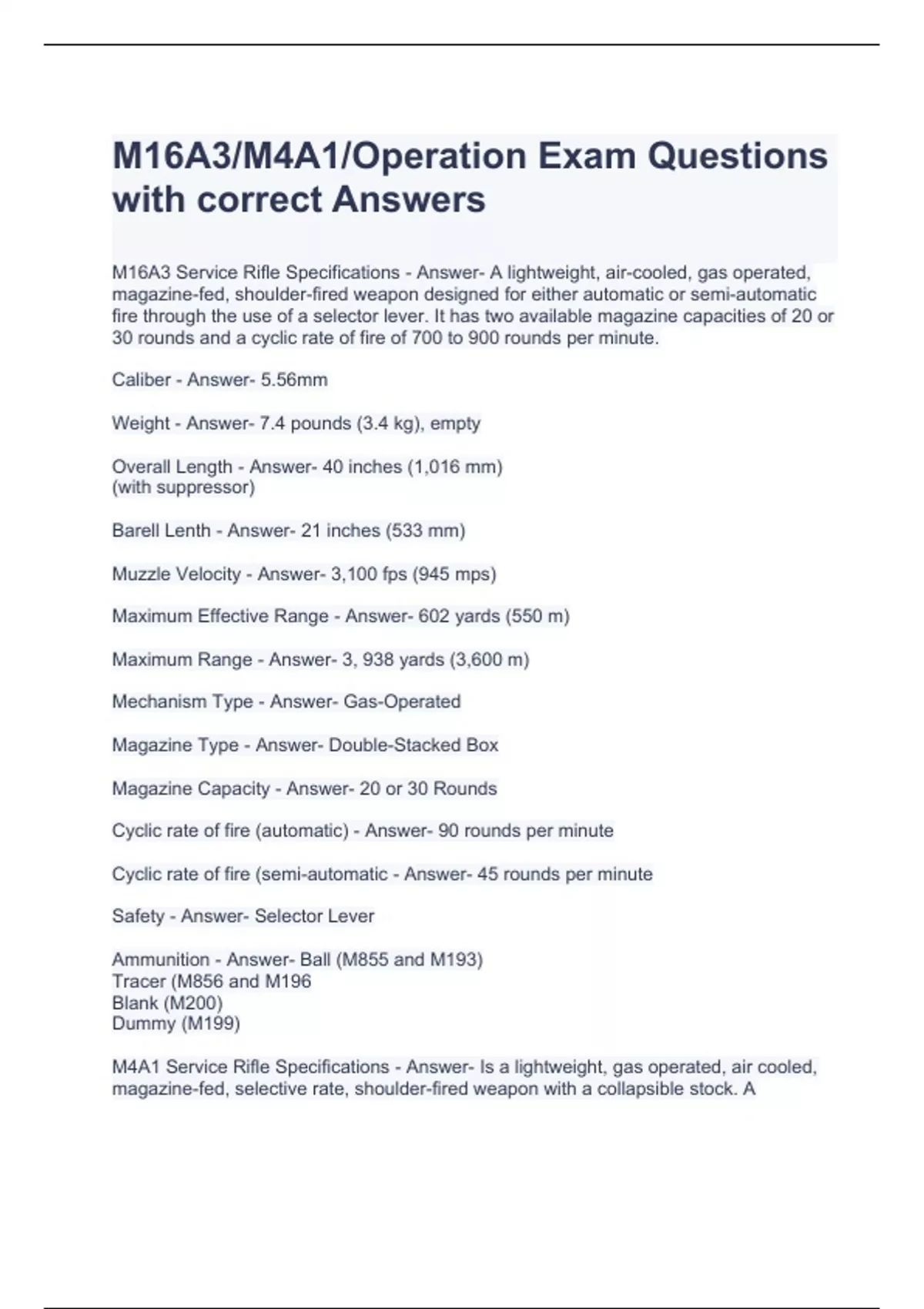 M16A3/M4A1/Operation Exam Questions with correct Answers

M16A3 Service Rifle Specifications - Answer- A lightweight, air-cooled, gas operated, magazine-fed, shoulder-fired weapon designed for either automatic or semi-automatic fire through the use of a selector lever. It has two available magazine capacities of 20 or 30 rounds and a cyclic rate of fire of 700 to 900 rounds per minute.

Caliber - Answer- 5.56mm

Weight - Answer- 7.4 pounds (3.4 kg), empty

Overall Length - Answer- 40 inches (1,016 mm)
(with suppressor)

Barell Lenth - Answer- 21 inches (533 mm)

Muzzle Velocity - Answer- 3,100 fps (945 mps)

Maximum Effective Range - Answer- 602 yards (550 m)

Maximum Range - Answer- 3, 938 yards (3,600 m)

Mechanism Type - Answer- Gas-Operated

Magazine Type - Answer- Double-Stacked Box

Magazine Capacity - Answer- 20 or 30 Rounds

Cyclic rate of fire (automatic) - Answer- 90 rounds per minute

Cyclic rate of fire (semi-automatic - Answer- 45 rounds per minute

Safety - Answer- Selector Lever

Ammunition - Answer- Ball (M855 and M193)
Tracer (M856 and M196
Blank (M200)
Dummy (M199)

M4A1 Service Rifle Specifications - Answer- Is a lightweight, gas operated, air cooled, magazine-fed, selective rate, shoulder-fired weapon with a collapsible stock. A